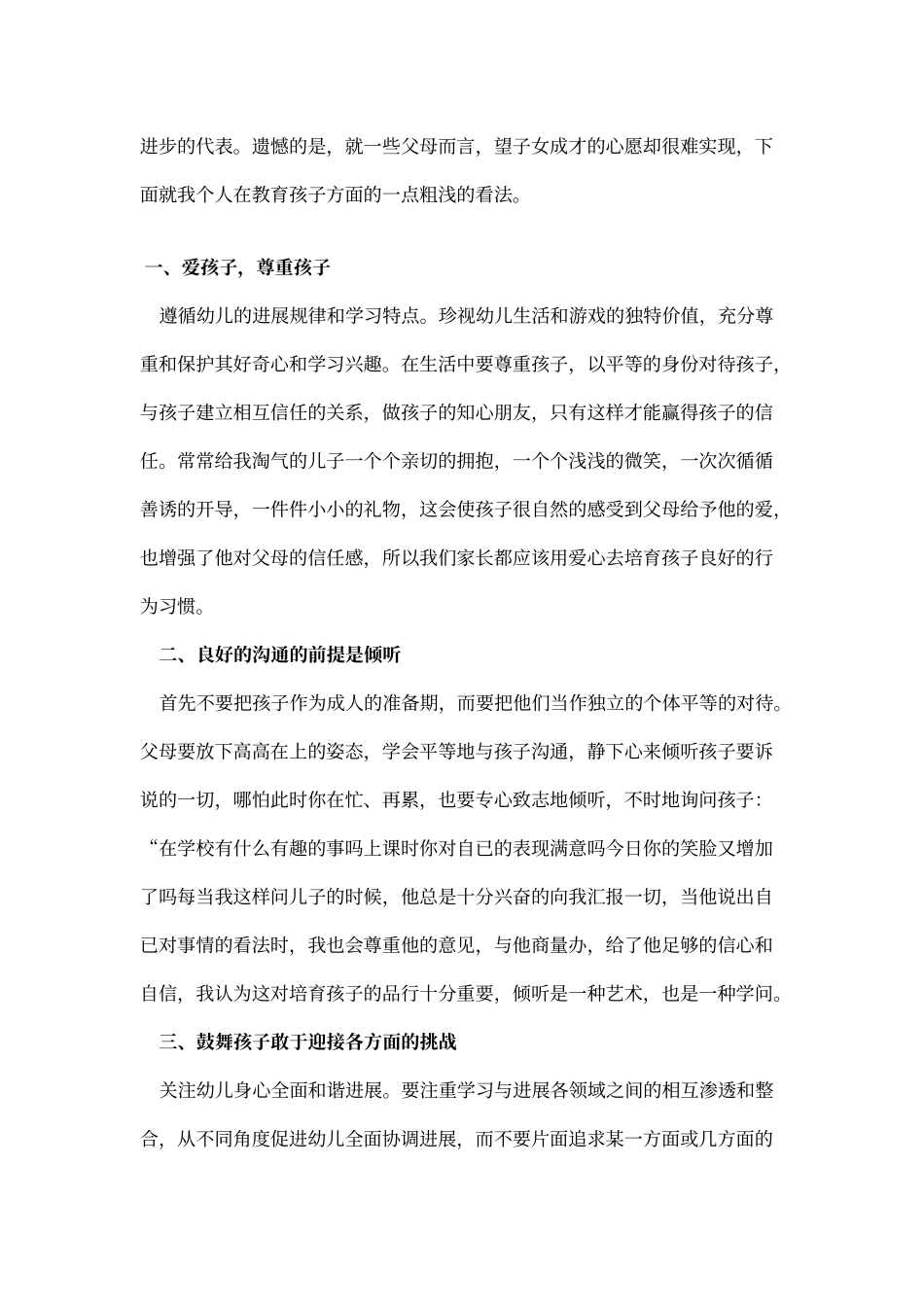 进步的代表。遗憾的是，就一些父母而言，望子女成才的心愿却很难实现，下面就我个人在教育孩子方面的一点粗浅的看法。

一、爱孩子，尊重孩子

遵循幼儿的进展规律和学习特点。珍视幼儿生活和游戏的独特价值，充分尊重和保护其好奇心和学习兴趣。在生活中要尊重孩子，以平等的身份对待孩子，与孩子建立相互信任的关系，做孩子的知心朋友，只有这样才能赢得孩子的信任。常常给我淘气的儿子一个个亲切的拥抱，一个个浅浅的微笑，一次次循循善诱的开导，一件件小小的礼物，这会使孩子很自然的感受到父母给予他的爱，也增强了他对父母的信任感，所以我们家长都应该用爱心去培育孩子良好的行为习惯。

二、良好的沟通的前提是倾听

首先不要把孩子作为成人的准备期，而要把他们当作独立的个体平等的对待。父母要放下高高在上的姿态，学会平等地与孩子沟通，静下心来倾听孩子要诉说的一切，哪怕此时你在忙、再累，也要专心致志地倾听，不时地询问孩子：“在学校有什么有趣的事吗上课时你对自已的表现满意吗今日你的笑脸又增加了吗每当我这样问儿子的时候，他总是十分兴奋的向我汇报一切，当他说出自已对事情的看法时，我也会尊重他的意见，与他商量办，给了他足够的信心和自信，我认为这对培育孩子的品行十分重要，倾听是一种艺术，也是一种学问。

三、鼓舞孩子敢于迎接各方面的挑战

关注幼儿身心全面和谐进展。要注重学习与进展各领域之间的相互渗透和整合，从不同角度促进幼儿全面协调进展，而不要片面追求某一方面或几方面的